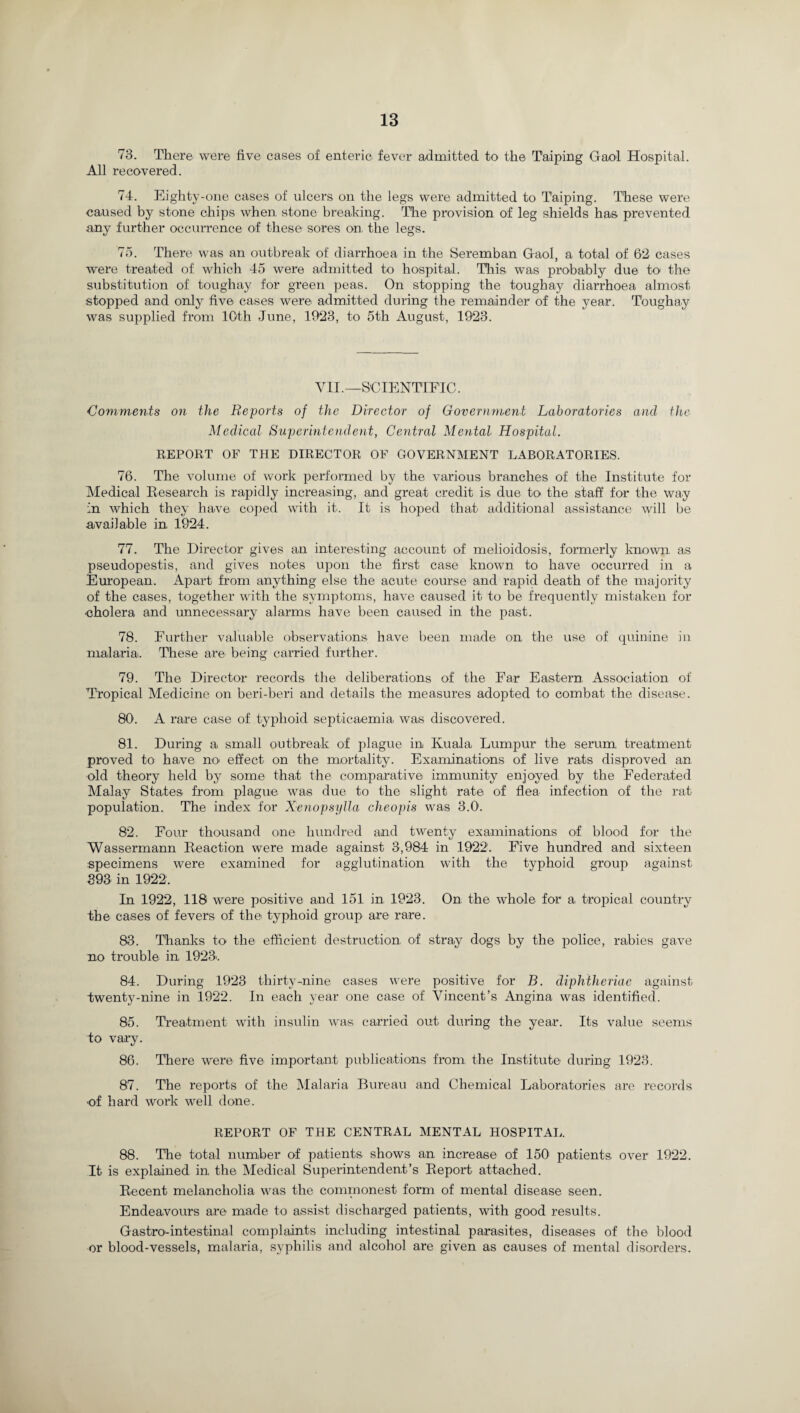 13

73. There were five cases of enteric fever admitted to the Taiping Gaol Hospital. All recovered.

74. Eighty-one cases of ulcers on the legs were admitted to Taiping. These were caused by stone chips when stone breaking. The provision of leg shields has prevented any further occurrence of these sores on the legs.

75. There was an outbreak of diarrhoea in the Seremban Gaol, a total of 62 cases were treated of which 45 were admitted to hospital. This was probably due to the substitution of toughay for green peas. On stopping the toughay diarrhoea almost stopped and only five cases were admitted during the remainder of the year. Toughay was supplied from 10th June, 1923, to 5th August, 1923.

VII.—SCIENTIFIC.

Comments on the Reports of the Director of Government Laboratories and the Medical Superintendent, Central Mental Hospital.

REPORT OF THE DIRECTOR OF GOVERNMENT LABORATORIES.

76. The volume of work performed by the various branches of the Institute for Medical Research is rapidly increasing, and great credit is due to the staff for the way in which they have coped with it. It is hoped that additional assistance will be available in 1924.

77. The Director gives an interesting account of melioidosis, formerly known as pseudopestis, and gives notes upon the first case known to have occurred in a European. Apart from anything else the acute course and rapid death of the majority of the cases, together with the symptoms, have caused it to be frequently mistaken for cholera and unnecessary alarms have been caused in the past.

78. Further valuable observations have been made on the use of quinine in malaria. These are being carried further.

79. The Director records the deliberations of the Far Eastern Association of Tropical Medicine on beri-beri and details the measures adopted to combat the disease.

80. A rare case of typhoid septicaemia was discovered.

81. During a small outbreak of plague in Kuala Lumpur the serum treatment proved to have no effect on the mortality. Examinations of live rats disproved an old theory held by some that the comparative immunity enjoyed by the Federated Malay States from plague was due to the slight rate of flea infection of the rat population. The index for Xenopsylla cheopis was 3.0.

82. Four thousand one hundred and twenty examinations of blood for the Wassermann Reaction were made against 3,984 in 1922. Five hundred and sixteen specimens were examined for agglutination with the typhoid group against 393 in 1922.

In 1922, 118 were positive and 151 in 1923. On the whole for a tropical country the cases of fevers of the typhoid group are rare.

83. Thanks to the efficient destruction of stray dogs by the police, rabies gave no trouble in 1923.

84. During 1923 thirty-nine cases were positive for B. diphtheriae against twenty-nine in 1922. In each year one case of Vincent's Angina was identified.

85. Treatment with insulin was carried out during the year. Its value seems to vary.

86. There were five important publications from the Institute during 1923.

87. The reports of the Malaria Bureau and Chemical Laboratories are records of hard work well done.

REPORT OF THE CENTRAL MENTAL HOSPITAL.

88. The total number of patients shows an increase of 150 patients over 1922. It is explained in the Medical Superintendent's Report attached.

Recent melancholia was the commonest form of mental disease seen.

Endeavours are made to assist discharged patients, with good results.

Gastro-intestinal complaints including intestinal parasites, diseases of the blood or blood-vessels, malaria, syphilis and alcohol are given as causes of mental disorders.